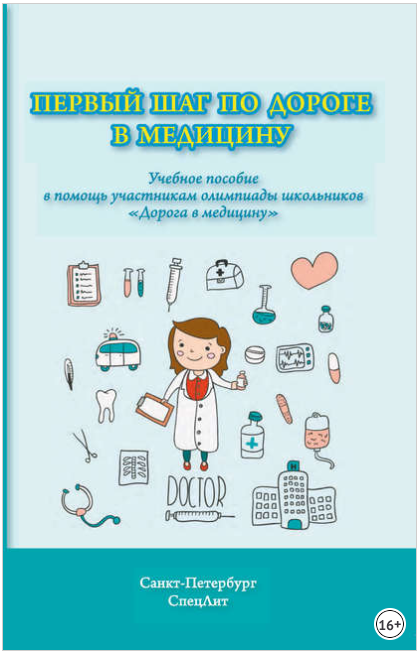 ПЕРВЫЙ ШАГ ПО ДОРОГЕ В МЕДИЦИНУ

Учебное пособие
в помощь участникам олимпиады школьников
«Дорога в медицину»

DOCTOR

Санкт-Петербург
СпецЛит

16+